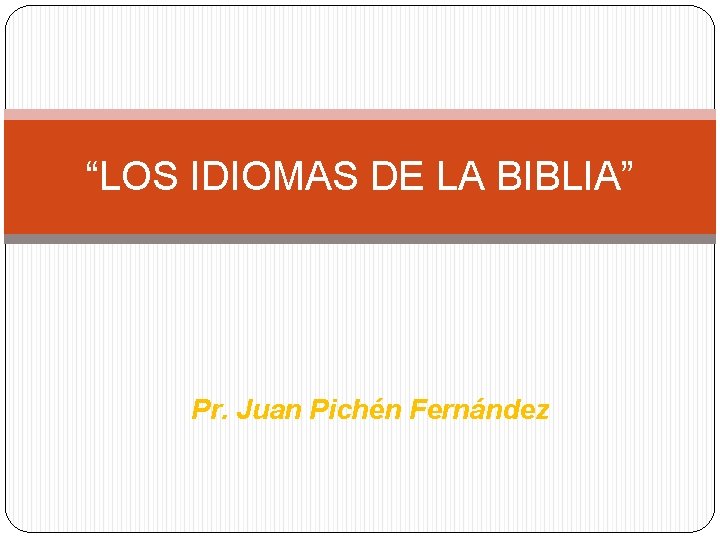 “LOS IDIOMAS DE LA BIBLIA”

Pr. Juan Pichén Fernández